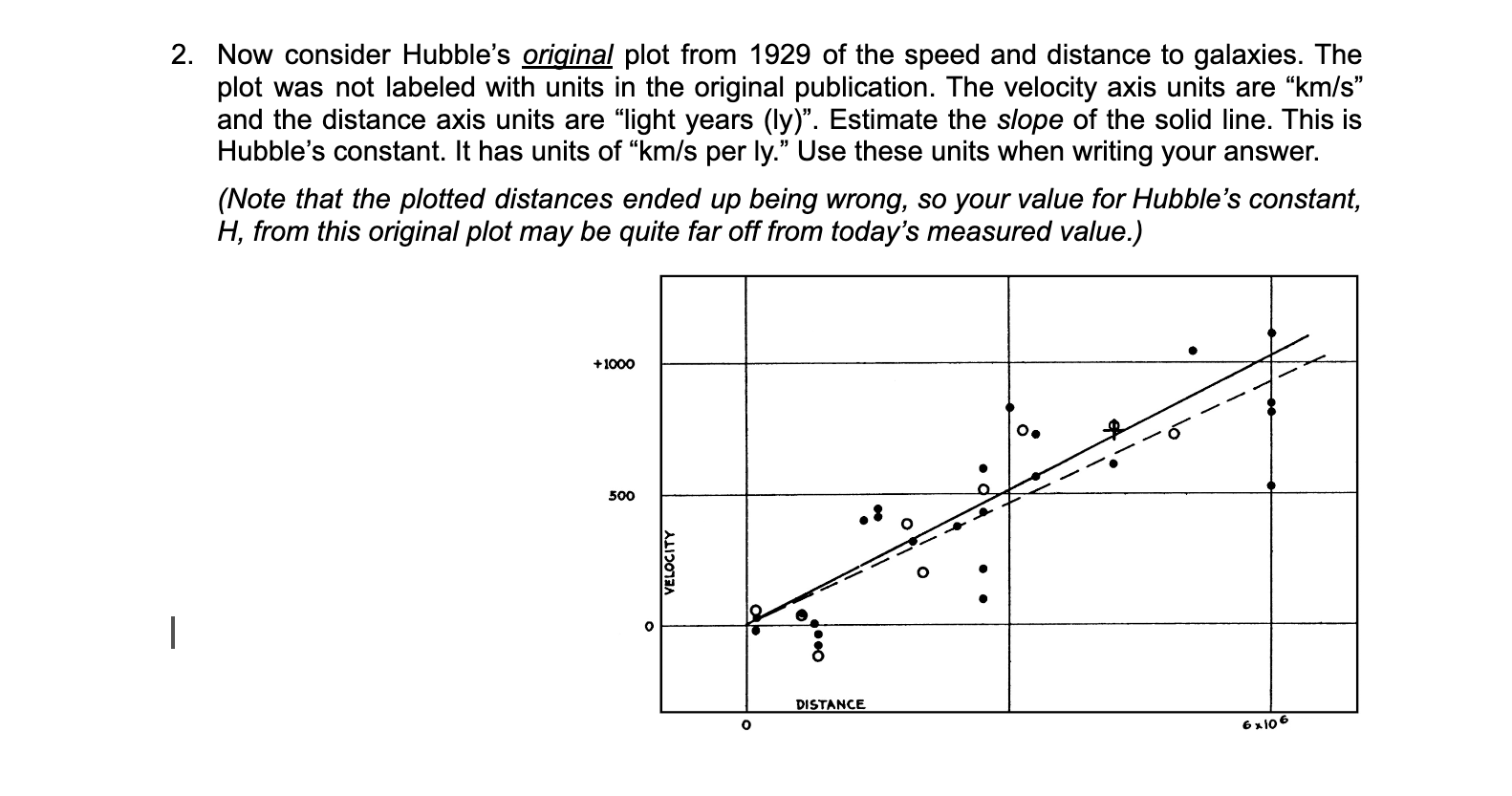 2. Now consider Hubble's original plot from 1929 of the speed and distance to galaxies. The plot was not labeled with units in the original publication. The velocity axis units are "km/s" and the distance axis units are "light years (ly)". Estimate the slope of the solid line. This is Hubble's constant. It has units of "km/s per ly." Use these units when writing your answer.

(Note that the plotted distances ended up being wrong, so your value for Hubble's constant, H, from this original plot may be quite far off from today's measured value.)

+1000

500

0

VELOCITY

DISTANCE

0

$6 \times 10^6$